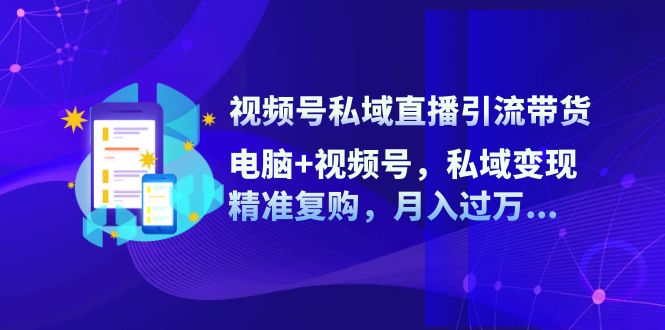 视频号私域直播引流带货
电脑+视频号，私域变现
精准复购，月入过万...